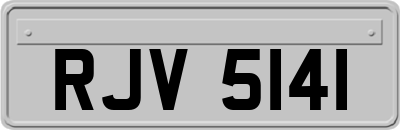 RJV 5141